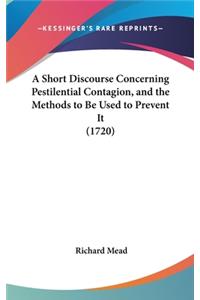 —KESSINGER'S RARE REPRINTS—

A Short Discourse Concerning Pestilential Contagion, and the Methods to Be Used to Prevent It
(1720)

Richard Mead